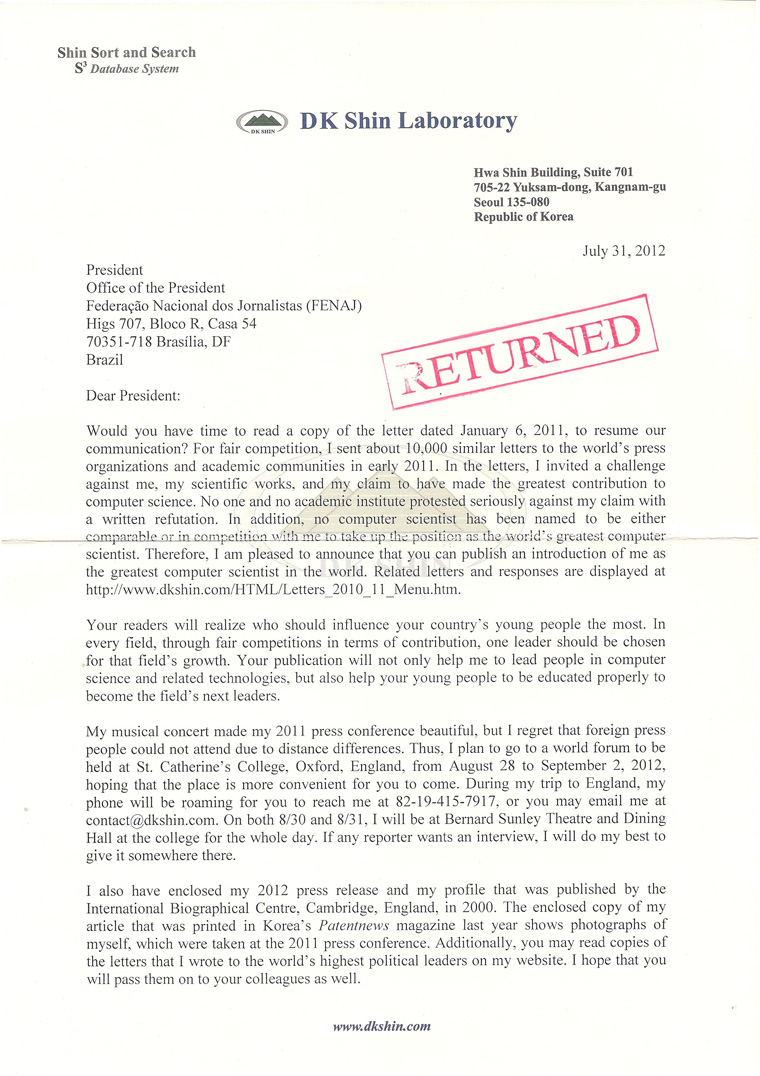 Shin Sort and Search
$S^3$ Database System

DK SHIN

DK Shin Laboratory

Hwa Shin Building, Suite 701
705-22 Yuksam-dong, Kangnam-gu
Seoul 135-080
Republic of Korea

July 31, 2012

President
Office of the President
Federação Nacional dos Jornalistas (FENAJ)
Higs 707, Bloco R, Casa 54
70351-718 Brasília, DF
Brazil

RETURNED

Dear President:

Would you have time to read a copy of the letter dated January 6, 2011, to resume our communication? For fair competition, I sent about 10,000 similar letters to the world's press organizations and academic communities in early 2011. In the letters, I invited a challenge against me, my scientific works, and my claim to have made the greatest contribution to computer science. No one and no academic institute protested seriously against my claim with a written refutation. In addition, no computer scientist has been named to be either comparable or in competition with me to take up the position as the world's greatest computer scientist. Therefore, I am pleased to announce that you can publish an introduction of me as the greatest computer scientist in the world. Related letters and responses are displayed at http://www.dkshin.com/HTML/Letters_2010_11_Menu.htm.

Your readers will realize who should influence your country's young people the most. In every field, through fair competitions in terms of contribution, one leader should be chosen for that field's growth. Your publication will not only help me to lead people in computer science and related technologies, but also help your young people to be educated properly to become the field's next leaders.

My musical concert made my 2011 press conference beautiful, but I regret that foreign press people could not attend due to distance differences. Thus, I plan to go to a world forum to be held at St. Catherine's College, Oxford, England, from August 28 to September 2, 2012, hoping that the place is more convenient for you to come. During my trip to England, my phone will be roaming for you to reach me at 82-19-415-7917, or you may email me at contact@dkshin.com. On both 8/30 and 8/31, I will be at Bernard Sunley Theatre and Dining Hall at the college for the whole day. If any reporter wants an interview, I will do my best to give it somewhere there.

I also have enclosed my 2012 press release and my profile that was published by the International Biographical Centre, Cambridge, England, in 2000. The enclosed copy of my article that was printed in Korea's Patentnews magazine last year shows photographs of myself, which were taken at the 2011 press conference. Additionally, you may read copies of the letters that I wrote to the world's highest political leaders on my website. I hope that you will pass them on to your colleagues as well.

www.dkshin.com